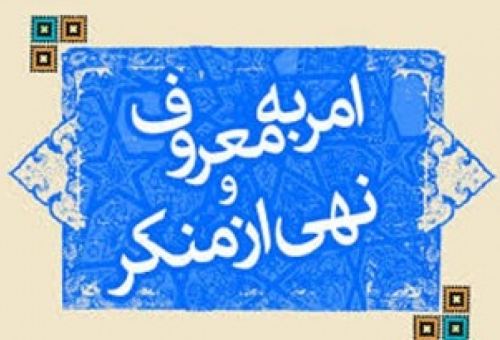 امر به معروف
و
نهی از منکر